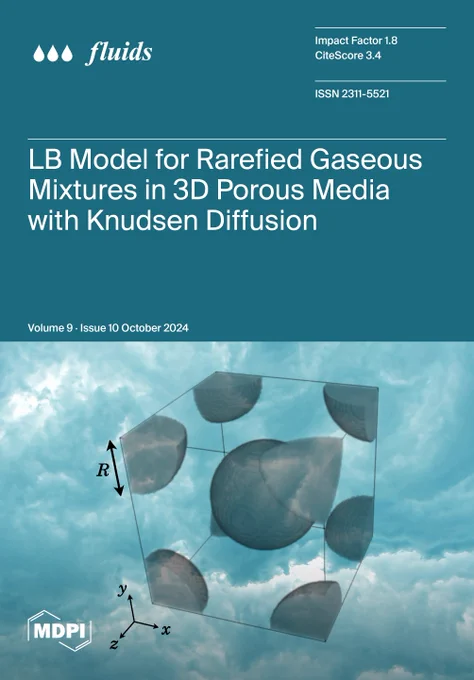 fluids

Impact Factor 1.8
CiteScore 3.4

ISSN 2311-5521

LB Model for Rarefied Gaseous Mixtures in 3D Porous Media with Knudsen Diffusion

Volume 9 · Issue 10 October 2024

$R$

$y$
$x$
$z$

MDPI